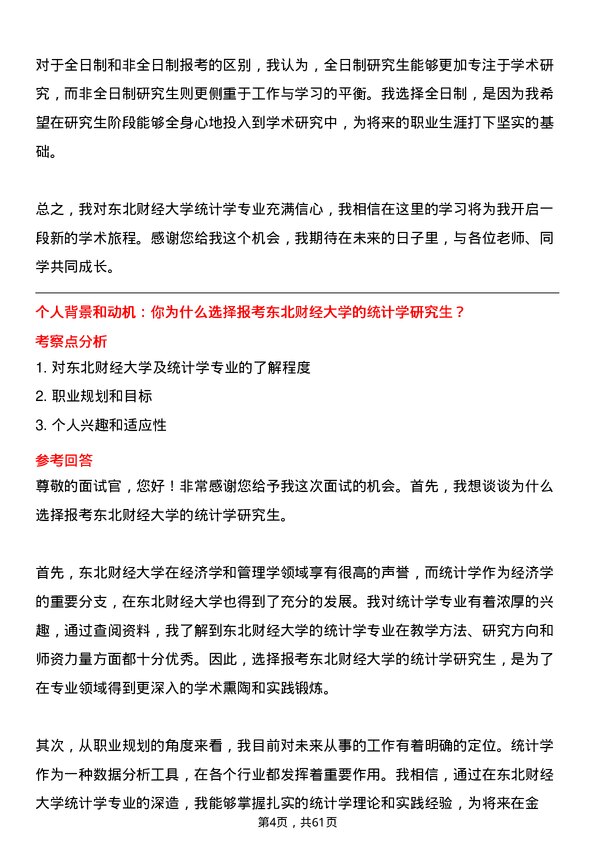 对于全日制和非全日制报考的区别，我认为，全日制研究生能够更加专注于学术研究，而非全日制研究生则更侧重于工作与学习的平衡。我选择全日制，是因为我希望在研究生阶段能够全身心地投入到学术研究中，为将来的职业生涯打下坚实的基础。

总之，我对东北财经大学统计学专业充满信心，我相信在这里的学习将为我开启一段新的学术旅程。感谢您给我这个机会，我期待在未来的日子里，与各位老师、同学共同成长。

个人背景和动机：你为什么选择报考东北财经大学的统计学研究生？

考察点分析

1. 对东北财经大学及统计学专业的了解程度

2. 职业规划和目标

3. 个人兴趣和适应性

参考回答

尊敬的面试官，您好！非常感谢您给予我这次面试的机会。首先，我想谈谈为什么选择报考东北财经大学的统计学研究生。

首先，东北财经大学在经济学和管理学领域享有很高的声誉，而统计学作为经济学的重要分支，在东北财经大学也得到了充分的发展。我对统计学专业有着浓厚的兴趣，通过查阅资料，我了解到东北财经大学的统计学专业在教学方法、研究方向和师资力量方面都十分优秀。因此，选择报考东北财经大学的统计学研究生，是为了在专业领域得到更深入的学术熏陶和实践锻炼。

其次，从职业规划的角度来看，我目前对未来从事的工作有着明确的定位。统计学作为一种数据分析工具，在各个行业都发挥着重要作用。我相信，通过在东北财经大学统计学专业的深造，我能够掌握扎实的统计学理论和实践经验，为将来在金

第4页，共61页